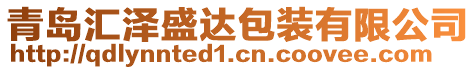 青岛汇泽盛达包装有限公司
http://qdlynnted1.cn.coovee.com